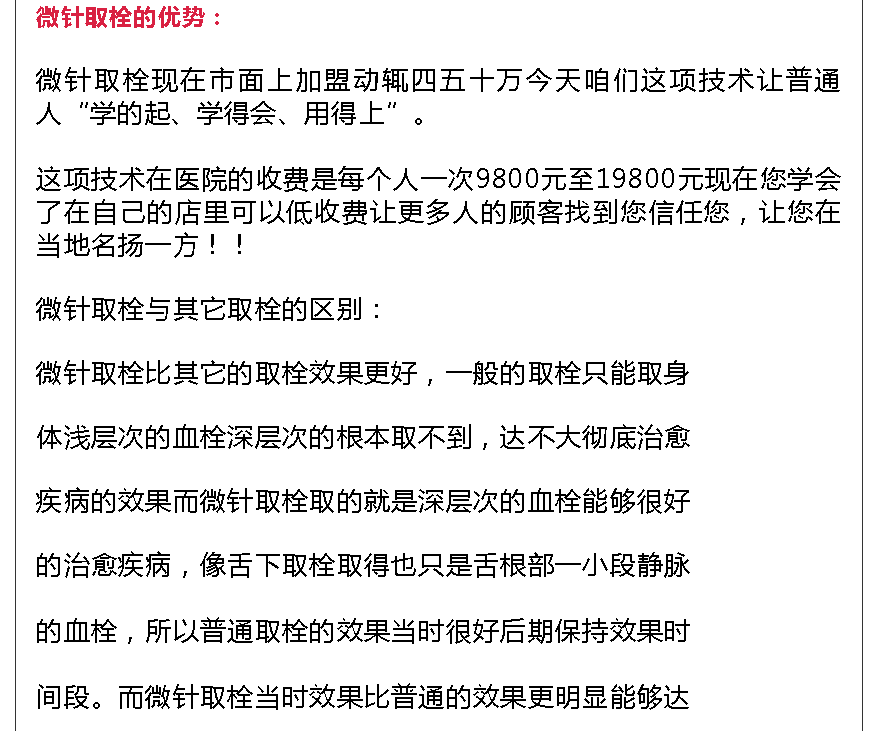 微针取栓的优势：

微针取栓现在市面上加盟动辄四五十万今天咱们这项技术让普通人“学的起、学得会、用得上”。

这项技术在医院的收费是每个人一次9800元至19800元现在您学会了在自己的店里可以低收费让更多人的顾客找到您信任您，让您在当地名扬一方！！

微针取栓与其它取栓的区别：

微针取栓比其它的取栓效果更好，一般的取栓只能取身体浅层次的血栓深层次的根本取不到，达不大彻底治愈疾病的效果而微针取栓取的就是深层次的血栓能够很好的治愈疾病，像舌下取栓取得也只是舌根部一小段静脉的血栓，所以普通取栓的效果当时很好后期保持效果时间段。而微针取栓当时效果比普通的效果更明显能够达